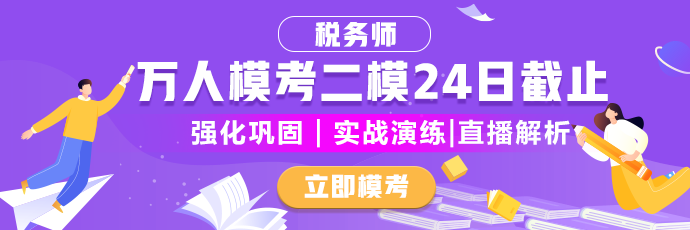 税务师

万人模考二模24日截止

强化巩固 | 实战演练|直播解析

立即模考